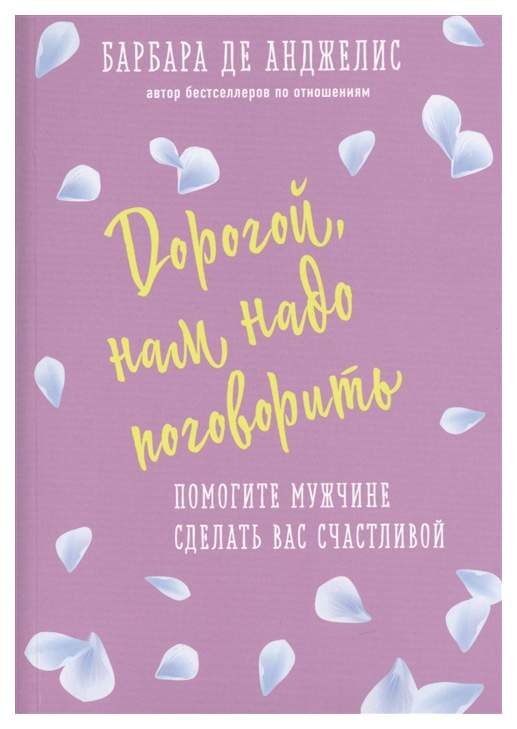 БАРБАРА ДЕ АНДЖЕЛИС
автор бестселлеров по отношениям

Дорогой, нам надо поговорить

ПОМОГИТЕ МУЖЧИНЕ СДЕЛАТЬ ВАС СЧАСТЛИВОЙ